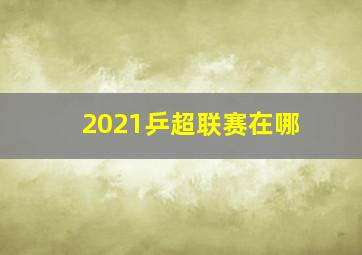 2021乒超联赛在哪